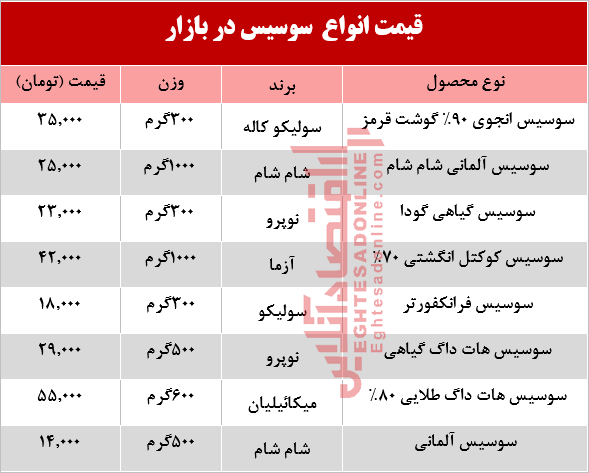 قیمت انواع سوسیس در بازار

| نوع محصول | برند | وزن | قیمت (تومان) |
|---|---|---|---|
| سوسیس انجوی ۹۰٪ گوشت قرمز | سولیکو کاله | ۳۰۰گرم | ۳۵,۰۰۰ |
| سوسیس آلمانی شام شام | شام شام | ۱۰۰۰گرم | ۲۵,۰۰۰ |
| سوسیس گیاهی گودا | نوپرو | ۳۰۰گرم | ۲۳,۰۰۰ |
| سوسیس کوکتل انگشتی ۷۰٪ | آزما | ۱۰۰۰گرم | ۴۲,۰۰۰ |
| سوسیس فرانکفورتر | سولیکو | ۳۰۰گرم | ۱۸,۰۰۰ |
| سوسیس هات داگ گیاهی | نوپرو | ۵۰۰گرم | ۲۹,۰۰۰ |
| سوسیس هات داگ طلایی ۸۰٪ | میکائیلیان | ۶۰۰گرم | ۵۵,۰۰۰ |
| سوسیس آلمانی | شام شام | ۵۰۰گرم | ۱۴,۰۰۰ |

اقتصادآنلاین
EGHTESADONLINE
Eghtesadonline.com